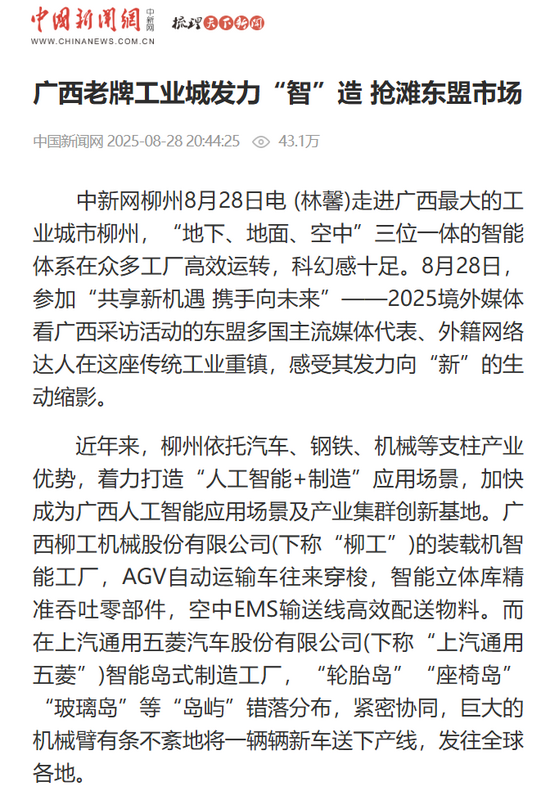 中国新闻网 中新网 梳理天下新闻
WWW.CHINANEWS.COM.CN

广西老牌工业城发力“智”造 抢滩东盟市场

中国新闻网 2025-08-28 20:44:25 43.1万

中新网柳州8月28日电 (林馨)走进广西最大的工业城市柳州，“地下、地面、空中”三位一体的智能体系在众多工厂高效运转，科幻感十足。8月28日，参加“共享新机遇 携手向未来”——2025境外媒体看广西采访活动的东盟多国主流媒体代表、外籍网络达人在这座传统工业重镇，感受其发力向“新”的生动缩影。

近年来，柳州依托汽车、钢铁、机械等支柱产业优势，着力打造“人工智能+制造”应用场景，加快成为广西人工智能应用场景及产业集群创新基地。广西柳工机械股份有限公司(下称“柳工”)的装载机智能工厂，AGV自动运输车往来穿梭，智能立体库精准吞吐零部件，空中EMS输送线高效配送物料。而在上汽通用五菱汽车股份有限公司(下称“上汽通用五菱”)智能岛式制造工厂，“轮胎岛”“座椅岛”“玻璃岛”等“岛屿”错落分布，紧密协同，巨大的机械臂有条不紊地将一辆辆新车送下产线，发往全球各地。